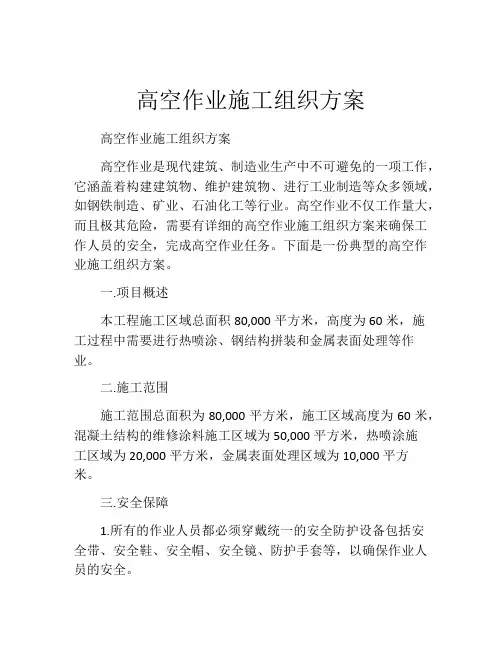 高空作业施工组织方案

高空作业施工组织方案

高空作业是现代建筑、制造业生产中不可避免的一项工作，它涵盖着构建建筑物、维护建筑物、进行工业制造等众多领域，如钢铁制造、矿业、石油化工等行业。高空作业不仅工作量大，而且极其危险，需要有详细的高空作业施工组织方案来确保工作人员的安全，完成高空作业任务。下面是一份典型的高空作业施工组织方案。

一.项目概述

本工程施工区域总面积 80,000 平方米，高度为 60 米，施工过程中需要进行热喷涂、钢结构拼装和金属表面处理等作业。

二.施工范围

施工范围总面积为 80,000 平方米，施工区域高度为 60 米，混凝土结构的维修涂料施工区域为 50,000 平方米，热喷涂施工区域为 20,000 平方米，金属表面处理区域为 10,000 平方米。

三.安全保障

1.所有的作业人员都必须穿戴统一的安全防护设备包括安全带、安全鞋、安全帽、安全镜、防护手套等，以确保作业人员的安全。